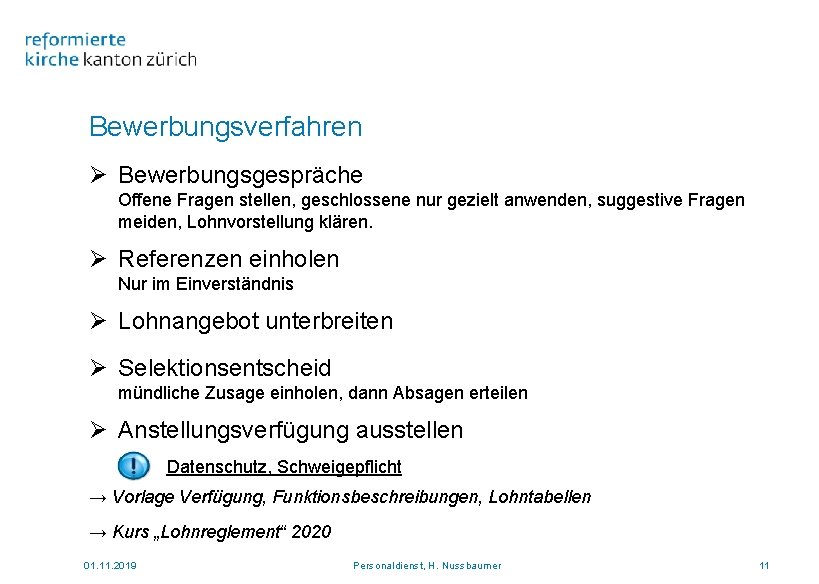 reformierte
kirche kanton zürich

Bewerbungsverfahren

➢ Bewerbungsgespräche
Offene Fragen stellen, geschlossene nur gezielt anwenden, suggestive Fragen meiden, Lohnvorstellung klären.

➢ Referenzen einholen
Nur im Einverständnis

➢ Lohnangebot unterbreiten

➢ Selektionsentscheid
mündliche Zusage einholen, dann Absagen erteilen

➢ Anstellungsverfügung ausstellen

! Datenschutz, Schweigepflicht

→ Vorlage Verfügung, Funktionsbeschreibungen, Lohntabellen

→ Kurs „Lohnreglement“ 2020

01.11.2019 Personaldienst, H. Nussbaumer 11